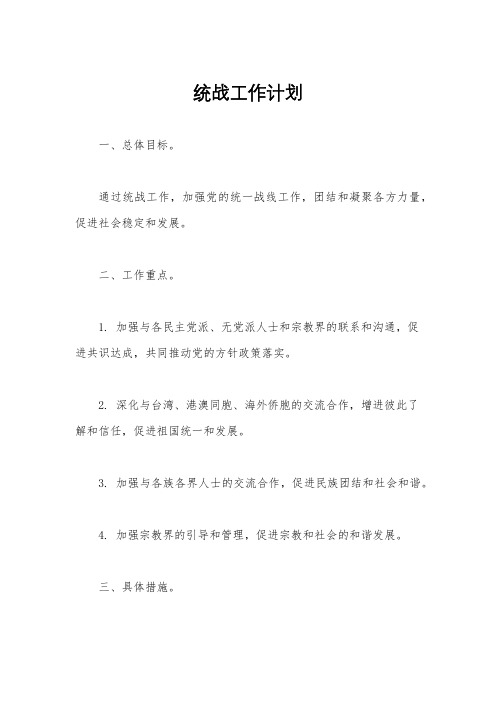 统战工作计划

一、总体目标。

通过统战工作，加强党的统一战线工作，团结和凝聚各方力量，促进社会稳定和发展。

二、工作重点。

1. 加强与各民主党派、无党派人士和宗教界的联系和沟通，促进共识达成，共同推动党的方针政策落实。

2. 深化与台湾、港澳同胞、海外侨胞的交流合作，增进彼此了解和信任，促进祖国统一和发展。

3. 加强与各族各界人士的交流合作，促进民族团结和社会和谐。

4. 加强宗教界的引导和管理，促进宗教和社会的和谐发展。

三、具体措施。